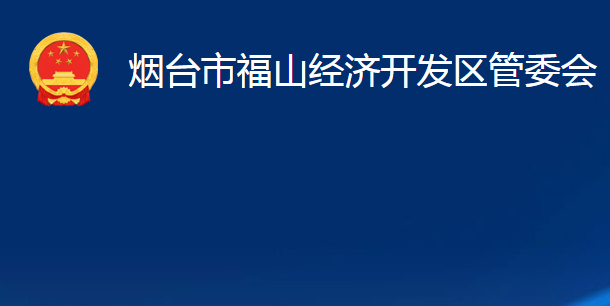 烟台市福山经济开发区管委会